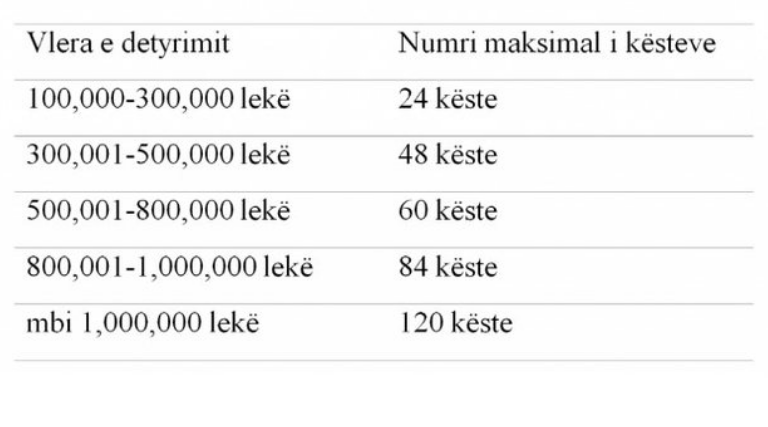 | Vlera e detyrimit | Numri maksimal i kësteve |
|---|---|
| 100,000-300,000 lekë | 24 këste |
| 300,001-500,000 lekë | 48 këste |
| 500,001-800,000 lekë | 60 këste |
| 800,001-1,000,000 lekë | 84 këste |
| mbi 1,000,000 lekë | 120 këste |